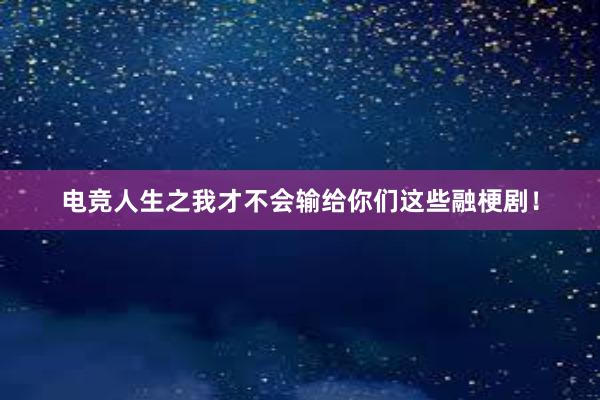 电竞人生之我才不会输给你们这些融梗剧！